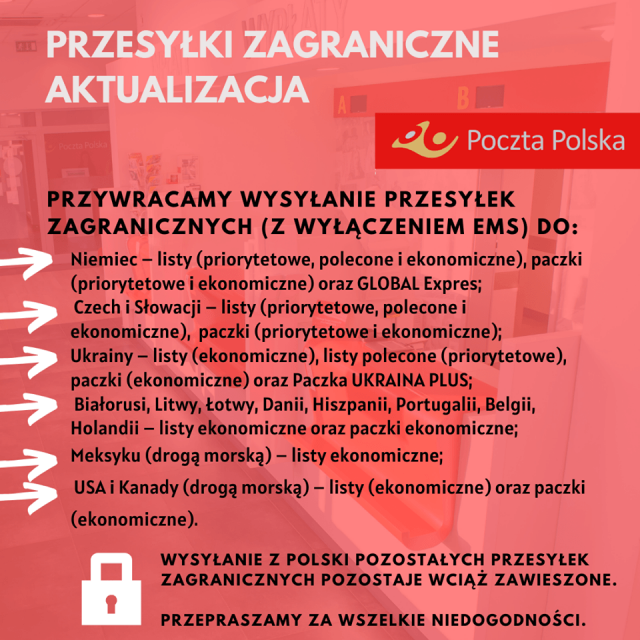 PRZESYŁKI ZAGRANICZNE AKTUALIZACJA

Poczta Polska

PRZYWRACAMY WYSYŁANIE PRZESYŁEK ZAGRANICZNYCH (Z WYŁĄCZENIEM EMS) DO:

Niemiec – listy (priorytetowe, polecone i ekonomiczne), paczki (priorytetowe i ekonomiczne) oraz GLOBAL Expres;

Czech i Słowacji – listy (priorytetowe, polecone i ekonomiczne), paczki (priorytetowe i ekonomiczne);

Ukrainy – listy (ekonomiczne), listy polecone (priorytetowe), paczki (ekonomiczne) oraz Paczka UKRAINA PLUS;

Białorusi, Litwy, Łotwy, Danii, Hiszpanii, Portugalii, Belgii, Holandii – listy ekonomiczne oraz paczki ekonomiczne;

Meksyku (drogą morską) – listy ekonomiczne;

USA i Kanady (drogą morską) – listy (ekonomiczne) oraz paczki (ekonomiczne).

WYSYŁANIE Z POLSKI POZOSTAŁYCH PRZESYŁEK ZAGRANICZNYCH POZOSTAJE WCIĄŻ ZAWIESZONE.

PRZEPRASZAMY ZA WSZELKIE NIEDOGODNOŚCI.